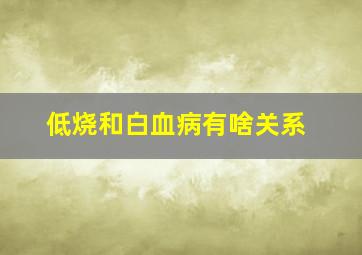 低烧和白血病有啥关系